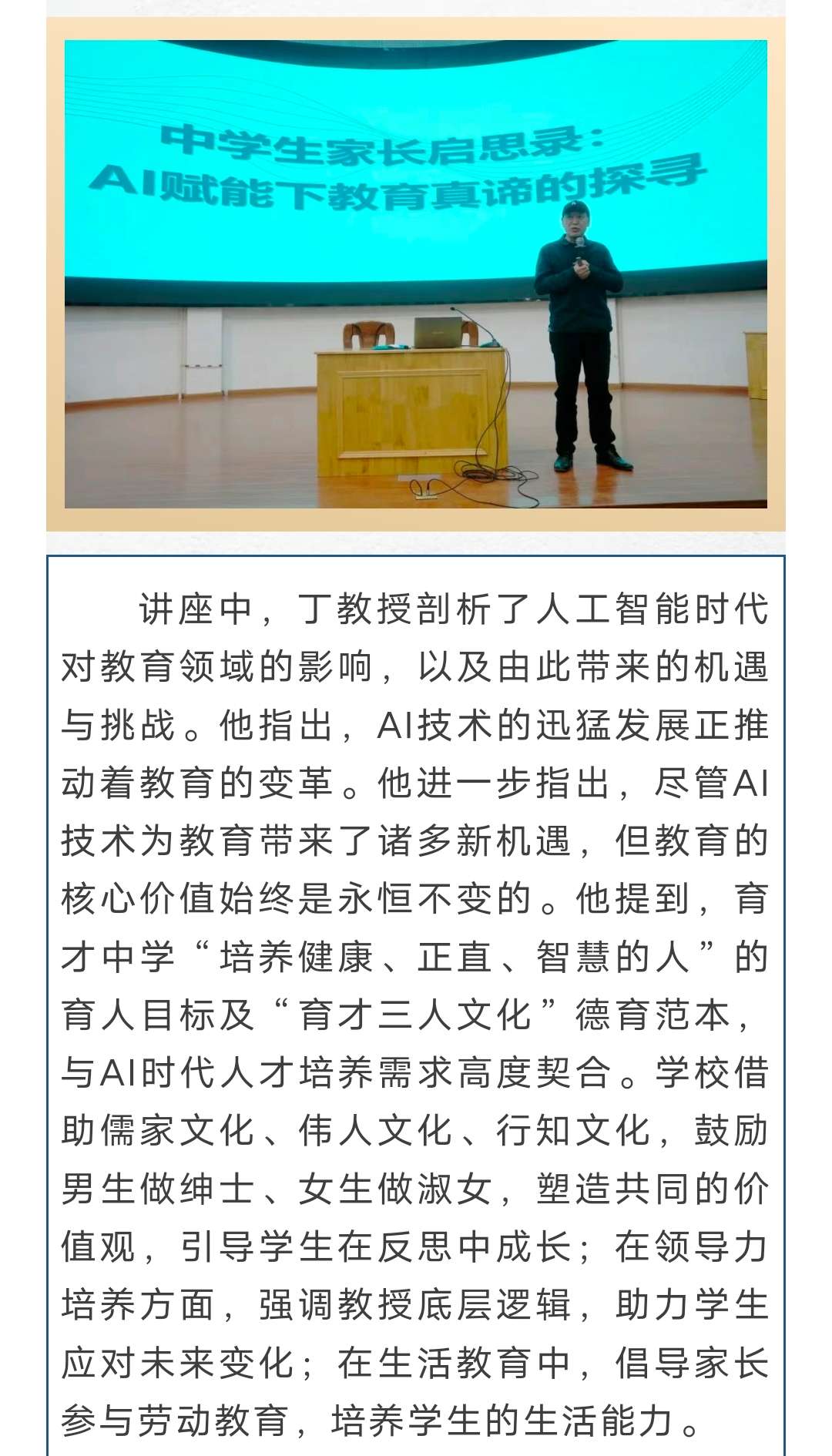 中学生家长启思录：
AI赋能下教育真谛的探寻

讲座中，丁教授剖析了人工智能时代对教育领域的影响，以及由此带来的机遇与挑战。他指出，AI技术的迅猛发展正推动着教育的变革。他进一步指出，尽管AI技术为教育带来了诸多新机遇，但教育的核心价值始终是永恒不变的。他提到，育才中学“培养健康、正直、智慧的人”的育人目标及“育才三人文化”德育范本，与AI时代人才培养需求高度契合。学校借助儒家文化、伟人文化、行知文化，鼓励男生做绅士、女生做淑女，塑造共同的价值观，引导学生在反思中成长；在领导力培养方面，强调教授底层逻辑，助力学生应对未来变化；在生活教育中，倡导家长参与劳动教育，培养学生的生活能力。